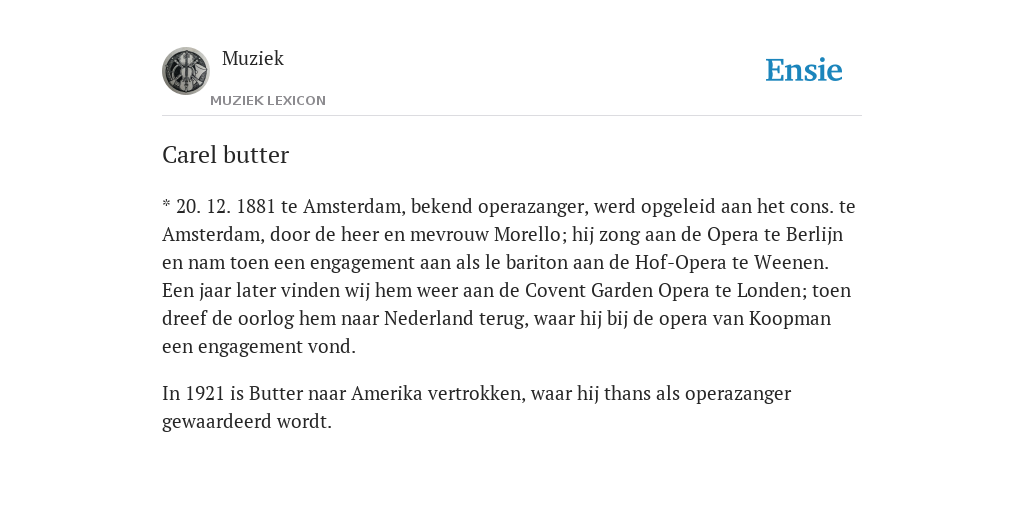 Muziek
MUZIEK LEXICON

Ensie

Carel butter

* 20. 12. 1881 te Amsterdam, bekend operazanger, werd opgeleid aan het cons. te Amsterdam, door de heer en mevrouw Morello; hij zong aan de Opera te Berlijn en nam toen een engagement aan als le bariton aan de Hof-Opera te Weenen. Een jaar later vinden wij hem weer aan de Covent Garden Opera te Londen; toen dreef de oorlog hem naar Nederland terug, waar hij bij de opera van Koopman een engagement vond.

In 1921 is Butter naar Amerika vertrokken, waar hij thans als operazanger gewaardeerd wordt.